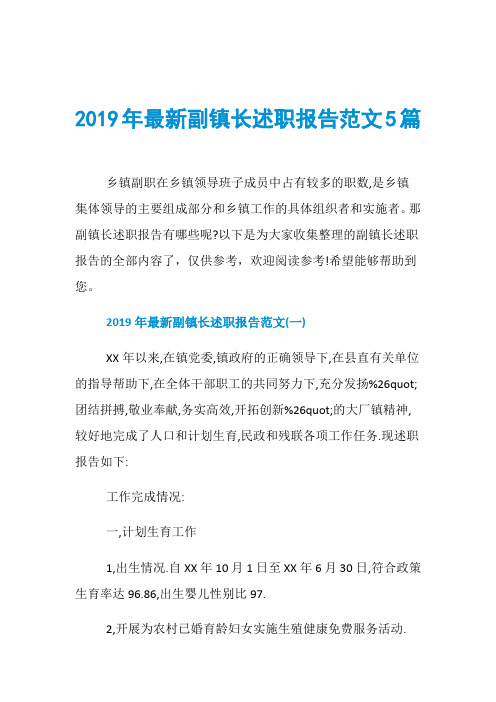 2019年最新副镇长述职报告范文5篇

乡镇副职在乡镇领导班子成员中占有较多的职数,是乡镇集体领导的主要组成部分和乡镇工作的具体组织者和实施者。那副镇长述职报告有哪些呢?以下是为大家收集整理的副镇长述职报告的全部内容了，仅供参考，欢迎阅读参考!希望能够帮助到您。

2019年最新副镇长述职报告范文(一)

XX年以来,在镇党委,镇政府的正确领导下,在县直有关单位的指导帮助下,在全体干部职工的共同努力下,充分发扬%26quot;团结拼搏,敬业奉献,务实高效,开拓创新%26quot;的大厂镇精神,较好地完成了人口和计划生育,民政和残联各项工作任务.现述职报告如下:

工作完成情况:

一,计划生育工作

1,出生情况.自XX年10月1日至XX年6月30日,符合政策生育率达96.86,出生婴儿性别比97.

2,开展为农村已婚育龄妇女实施生殖健康免费服务活动.